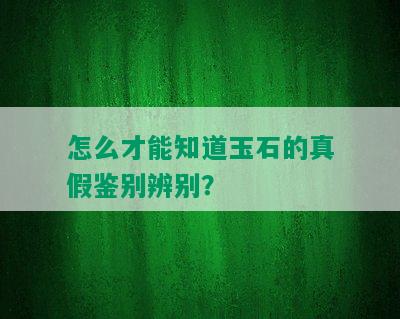 怎么才能知道玉石的真假鉴别辨别?